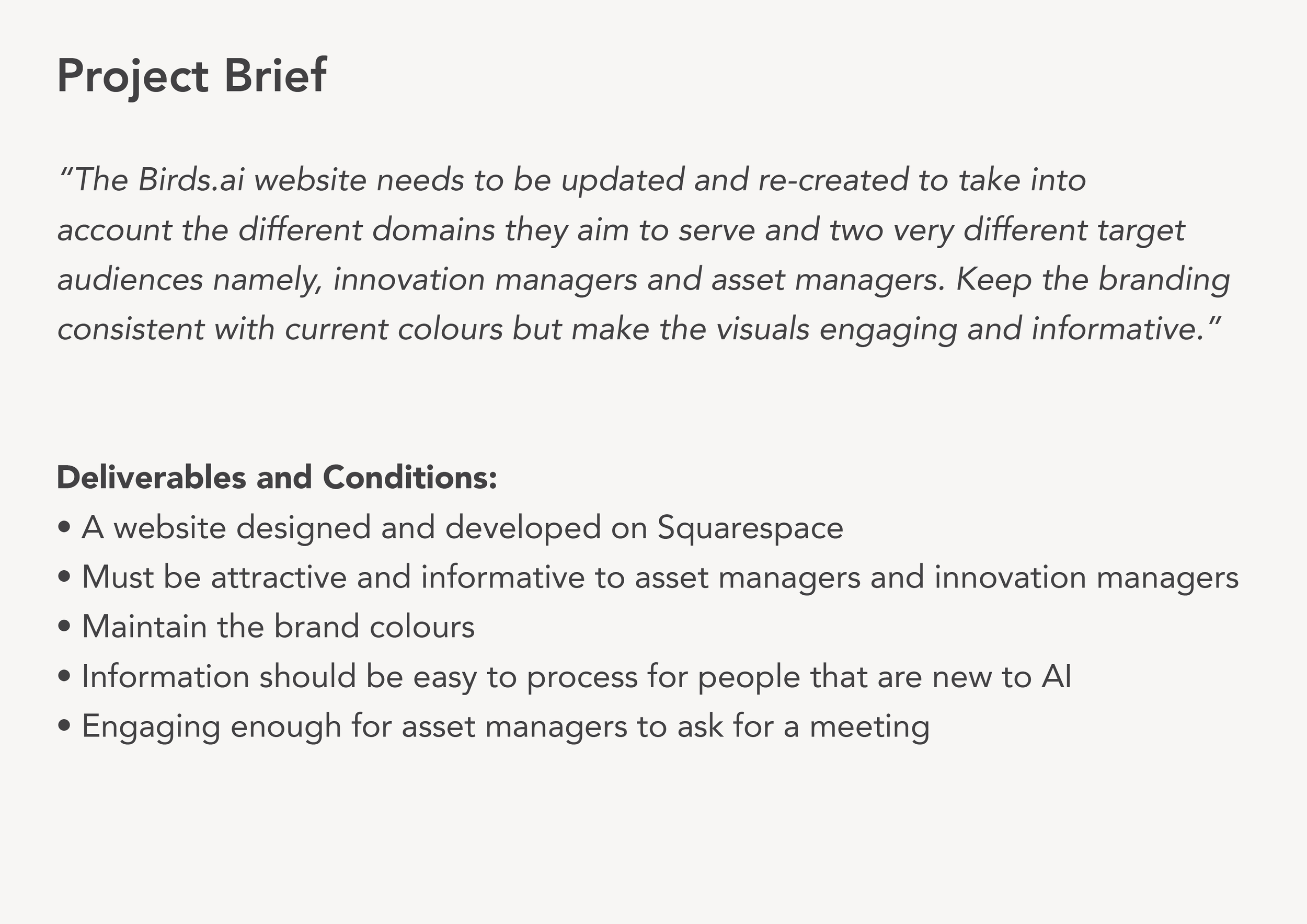 Project Brief

“The Birds.ai website needs to be updated and re-created to take into account the different domains they aim to serve and two very different target audiences namely, innovation managers and asset managers. Keep the branding consistent with current colours but make the visuals engaging and informative.”

Deliverables and Conditions:
• A website designed and developed on Squarespace
• Must be attractive and informative to asset managers and innovation managers
• Maintain the brand colours
• Information should be easy to process for people that are new to AI
• Engaging enough for asset managers to ask for a meeting